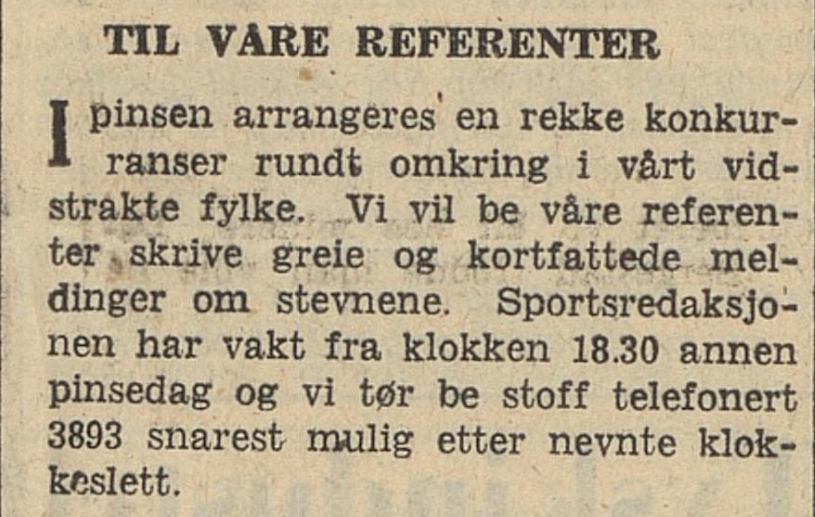 TIL VÅRE REFERENTER

I pinsen arrangeres en rekke konkurranser rundt omkring i vårt vidstrakte fylke. Vi vil be våre referenter skrive greie og kortfattede meldinger om stevnene. Sportsredaksjonen har vakt fra klokken 18.30 annen pinsedag og vi tør be stoff telefonert 3893 snarest mulig etter nevnte klokkeslett.